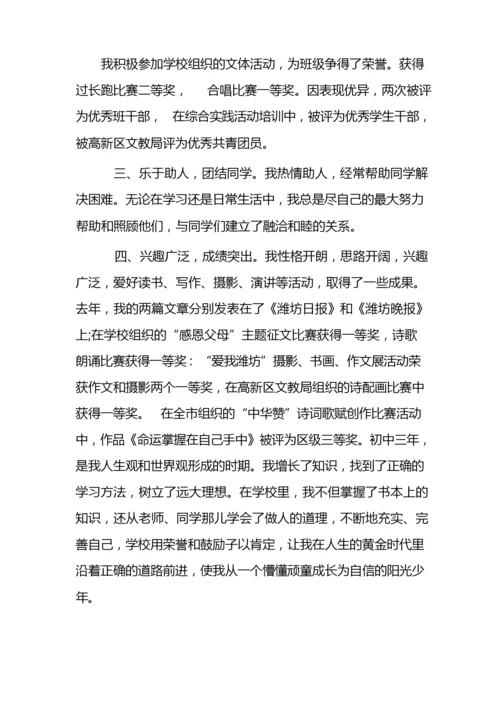 我积极参加学校组织的文体活动，为班级争得了荣誉。获得过长跑比赛二等奖， 合唱比赛一等奖。因表现优异，两次被评为优秀班干部， 在综合实践活动培训中，被评为优秀学生干部，被高新区文教局评为优秀共青团员。

三、乐于助人，团结同学。我热情助人，经常帮助同学解决困难。无论在学习还是日常生活中，我总是尽自己的最大努力帮助和照顾他们，与同学们建立了融洽和睦的关系。

四、兴趣广泛，成绩突出。我性格开朗，思路开阔，兴趣广泛，爱好读书、写作、摄影、演讲等活动，取得了一些成果。去年，我的两篇文章分别发表在了《潍坊日报》和《潍坊晚报》上;在学校组织的“感恩父母”主题征文比赛获得一等奖，诗歌朗诵比赛获得一等奖：“爱我潍坊”摄影、书画、作文展活动荣获作文和摄影两个一等奖，在高新区文教局组织的诗配画比赛中获得一等奖。 在全市组织的“中华赞”诗词歌赋创作比赛活动中，作品《命运掌握在自己手中》被评为区级三等奖。初中三年，是我人生观和世界观形成的时期。我增长了知识，找到了正确的学习方法，树立了远大理想。在学校里，我不但掌握了书本上的知识，还从老师、同学那儿学会了做人的道理，不断地充实、完善自己，学校用荣誉和鼓励予以肯定，让我在人生的黄金时代里沿着正确的道路前进，使我从一个懵懂顽童成长为自信的阳光少年。